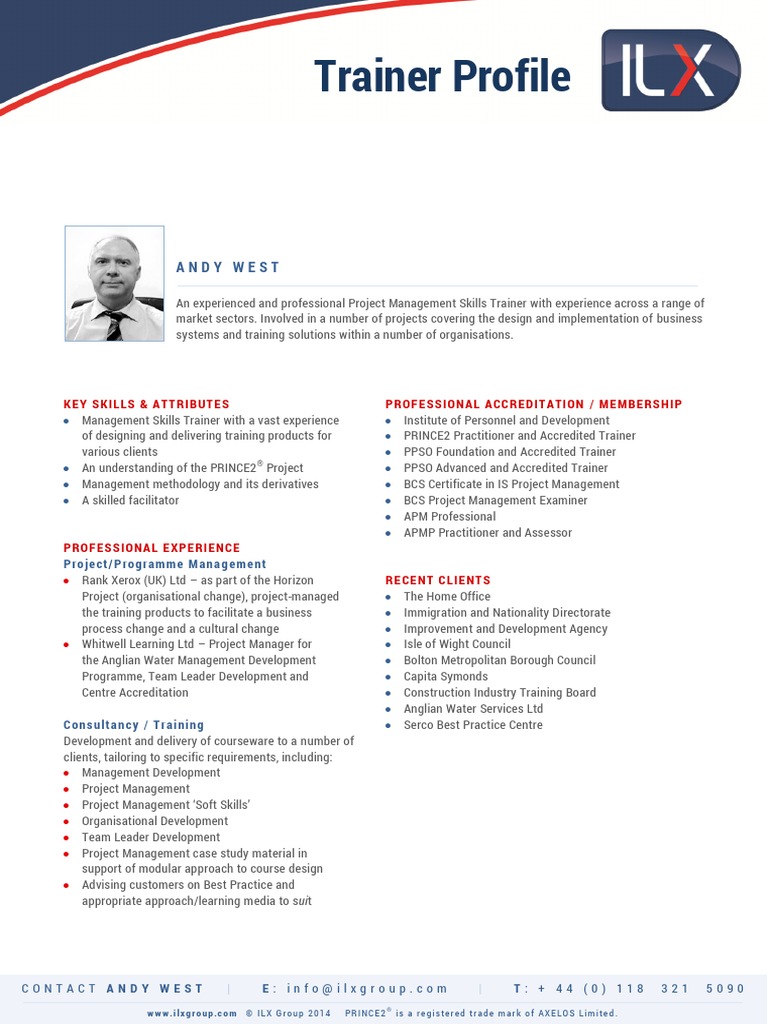 Trainer Profile

ILX

ANDY WEST

An experienced and professional Project Management Skills Trainer with experience across a range of market sectors. Involved in a number of projects covering the design and implementation of business systems and training solutions within a number of organisations.

KEY SKILLS & ATTRIBUTES
- Management Skills Trainer with a vast experience of designing and delivering training products for various clients
- An understanding of the PRINCE2® Project
- Management methodology and its derivatives
- A skilled facilitator

PROFESSIONAL EXPERIENCE
Project/Programme Management
- Rank Xerox (UK) Ltd – as part of the Horizon Project (organisational change), project-managed the training products to facilitate a business process change and a cultural change
- Whitwell Learning Ltd – Project Manager for the Anglian Water Management Development Programme, Team Leader Development and Centre Accreditation

Consultancy / Training
Development and delivery of courseware to a number of clients, tailoring to specific requirements, including:
- Management Development
- Project Management
- Project Management 'Soft Skills'
- Organisational Development
- Team Leader Development
- Project Management case study material in support of modular approach to course design
- Advising customers on Best Practice and appropriate approach/learning media to suit

PROFESSIONAL ACCREDITATION / MEMBERSHIP
- Institute of Personnel and Development
- PRINCE2 Practitioner and Accredited Trainer
- PPSO Foundation and Accredited Trainer
- PPSO Advanced and Accredited Trainer
- BCS Certificate in IS Project Management
- BCS Project Management Examiner
- APM Professional
- APMP Practitioner and Assessor

RECENT CLIENTS
- The Home Office
- Immigration and Nationality Directorate
- Improvement and Development Agency
- Isle of Wight Council
- Bolton Metropolitan Borough Council
- Capita Symonds
- Construction Industry Training Board
- Anglian Water Services Ltd
- Serco Best Practice Centre

CONTACT ANDY WEST | E: info@ilxgroup.com | T: + 44 (0) 118 321 5090

www.ilxgroup.com © ILX Group 2014 PRINCE2® is a registered trade mark of AXELOS Limited.